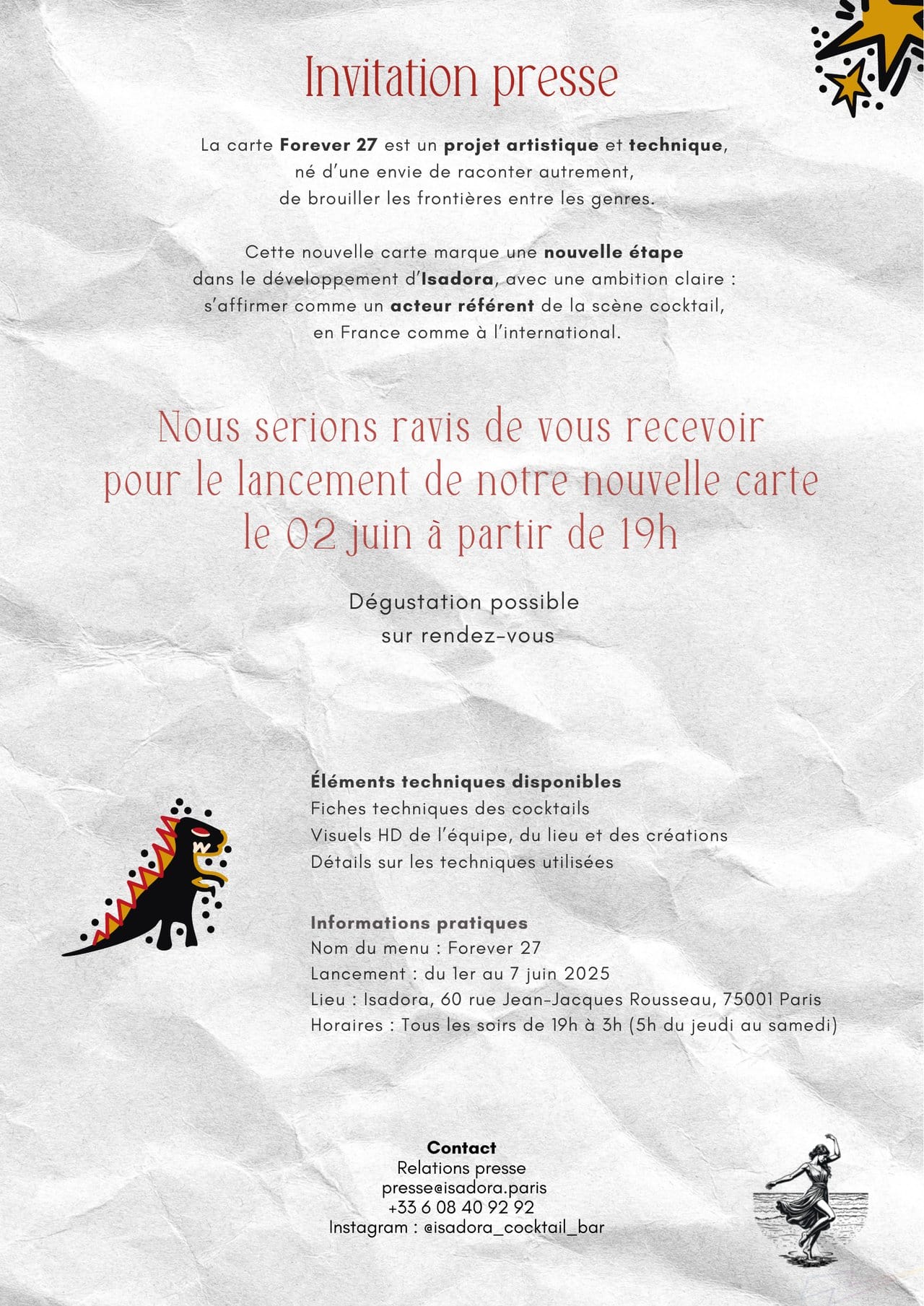 Invitation presse

La carte Forever 27 est un projet artistique et technique, né d'une envie de raconter autrement, de brouiller les frontières entre les genres.

Cette nouvelle carte marque une nouvelle étape dans le développement d'Isadora, avec une ambition claire : s'affirmer comme un acteur référent de la scène cocktail, en France comme à l'international.

Nous serions ravis de vous recevoir pour le lancement de notre nouvelle carte le 02 juin à partir de 19h

Dégustation possible sur rendez-vous

Éléments techniques disponibles
Fiches techniques des cocktails
Visuels HD de l'équipe, du lieu et des créations
Détails sur les techniques utilisées

Informations pratiques
Nom du menu : Forever 27
Lancement : du 1er au 7 juin 2025
Lieu : Isadora, 60 rue Jean-Jacques Rousseau, 75001 Paris
Horaires : Tous les soirs de 19h à 3h (5h du jeudi au samedi)

Contact
Relations presse
presse@isadora.paris
+33 6 08 40 92 92
Instagram : @isadora_cocktail_bar